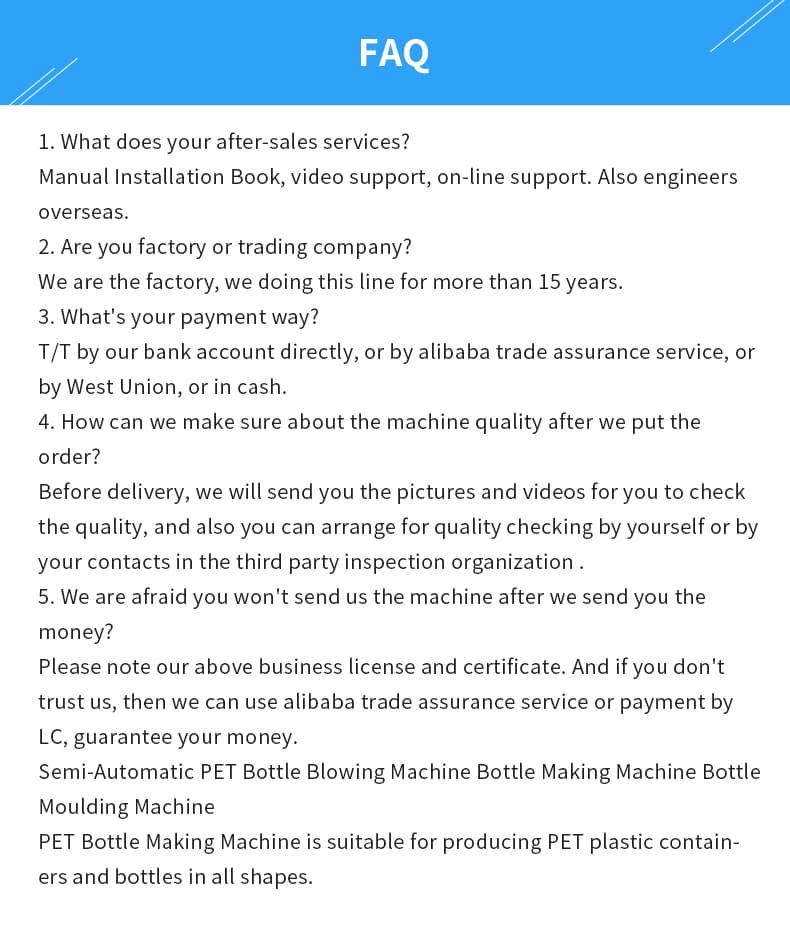 FAQ

1. What does your after-sales services?
Manual Installation Book, video support, on-line support. Also engineers overseas.
2. Are you factory or trading company?
We are the factory, we doing this line for more than 15 years.
3. What's your payment way?
T/T by our bank account directly, or by alibaba trade assurance service, or by West Union, or in cash.
4. How can we make sure about the machine quality after we put the order?
Before delivery, we will send you the pictures and videos for you to check the quality, and also you can arrange for quality checking by yourself or by your contacts in the third party inspection organization .
5. We are afraid you won't send us the machine after we send you the money?
Please note our above business license and certificate. And if you don't trust us, then we can use alibaba trade assurance service or payment by LC, guarantee your money.
Semi-Automatic PET Bottle Blowing Machine Bottle Making Machine Bottle Moulding Machine
PET Bottle Making Machine is suitable for producing PET plastic containers and bottles in all shapes.